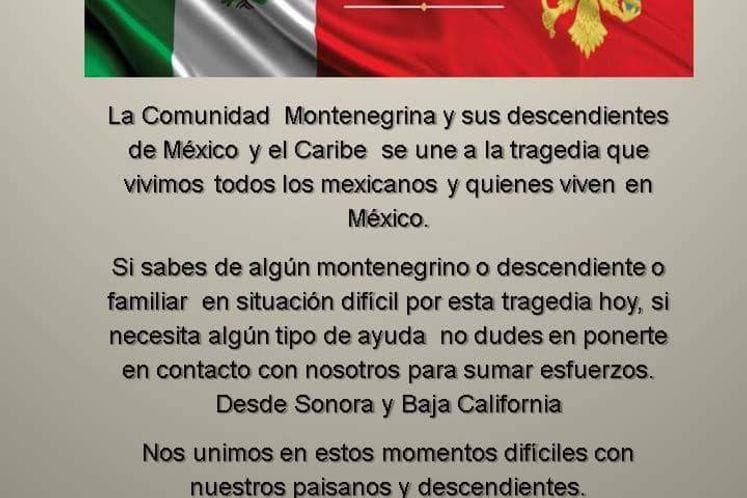 La Comunidad Montenegrina y sus descendientes de México y el Caribe se une a la tragedia que vivimos todos los mexicanos y quienes viven en México.

Si sabes de algún montenegrino o descendiente o familiar en situación difícil por esta tragedia hoy, si necesita algún tipo de ayuda no dudes en ponerte en contacto con nosotros para sumar esfuerzos. Desde Sonora y Baja California

Nos unimos en estos momentos difíciles con nuestros paisanos y descendientes.